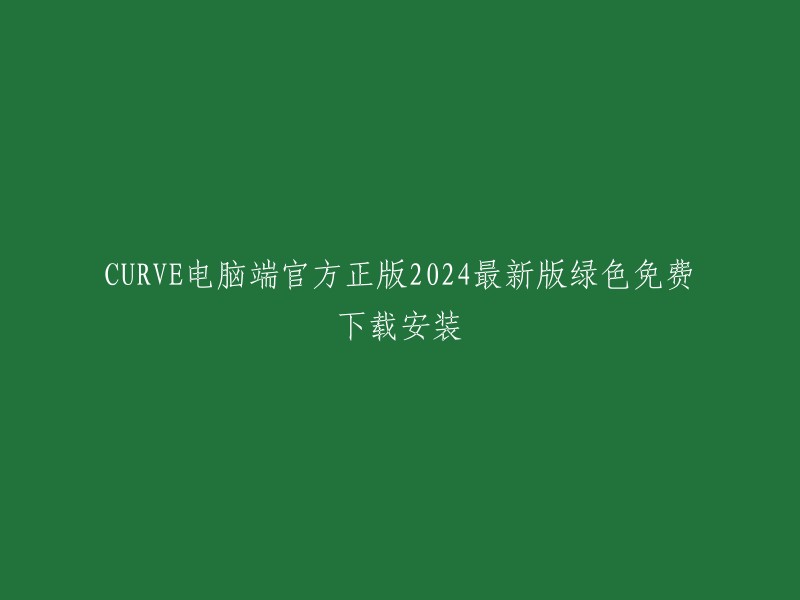 CURVE电脑端官方正版2024最新版绿色免费下载安装